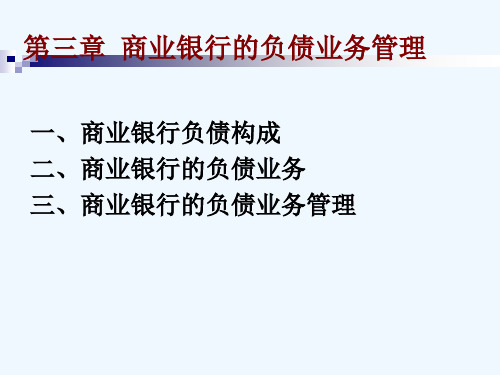 第三章 商业银行的负债业务管理

一、商业银行负债构成
二、商业银行的负债业务
三、商业银行的负债业务管理